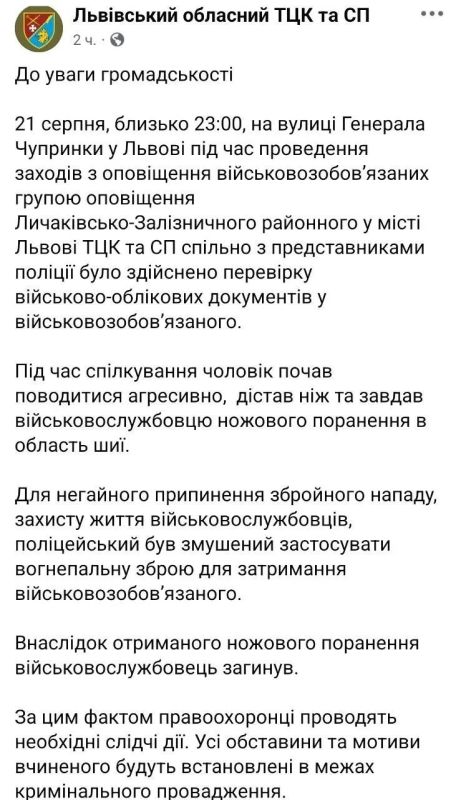 Львівський обласний ТЦК та СП
2 ч. ·

До уваги громадськості

21 серпня, близько 23:00, на вулиці Генерала Чупринки у Львові під час проведення заходів з оповіщення військовозобов'язаних групою оповіщення Личаківсько-Залізничного районного у місті Львові ТЦК та СП спільно з представниками поліції було здійснено перевірку військово-облікових документів у військовозобов'язаного.

Під час спілкування чоловік почав поводитися агресивно, дістав ніж та завдав військовослужбовцю ножового поранення в область шиї.

Для негайного припинення збройного нападу, захисту життя військовослужбовців, поліцейський був змушений застосувати вогнепальну зброю для затримання військовозобов'язаного.

Внаслідок отриманого ножового поранення військовослужбовець загинув.

За цим фактом правоохоронці проводять необхідні слідчі дії. Усі обставини та мотиви вчиненого будуть встановлені в межах кримінального провадження.